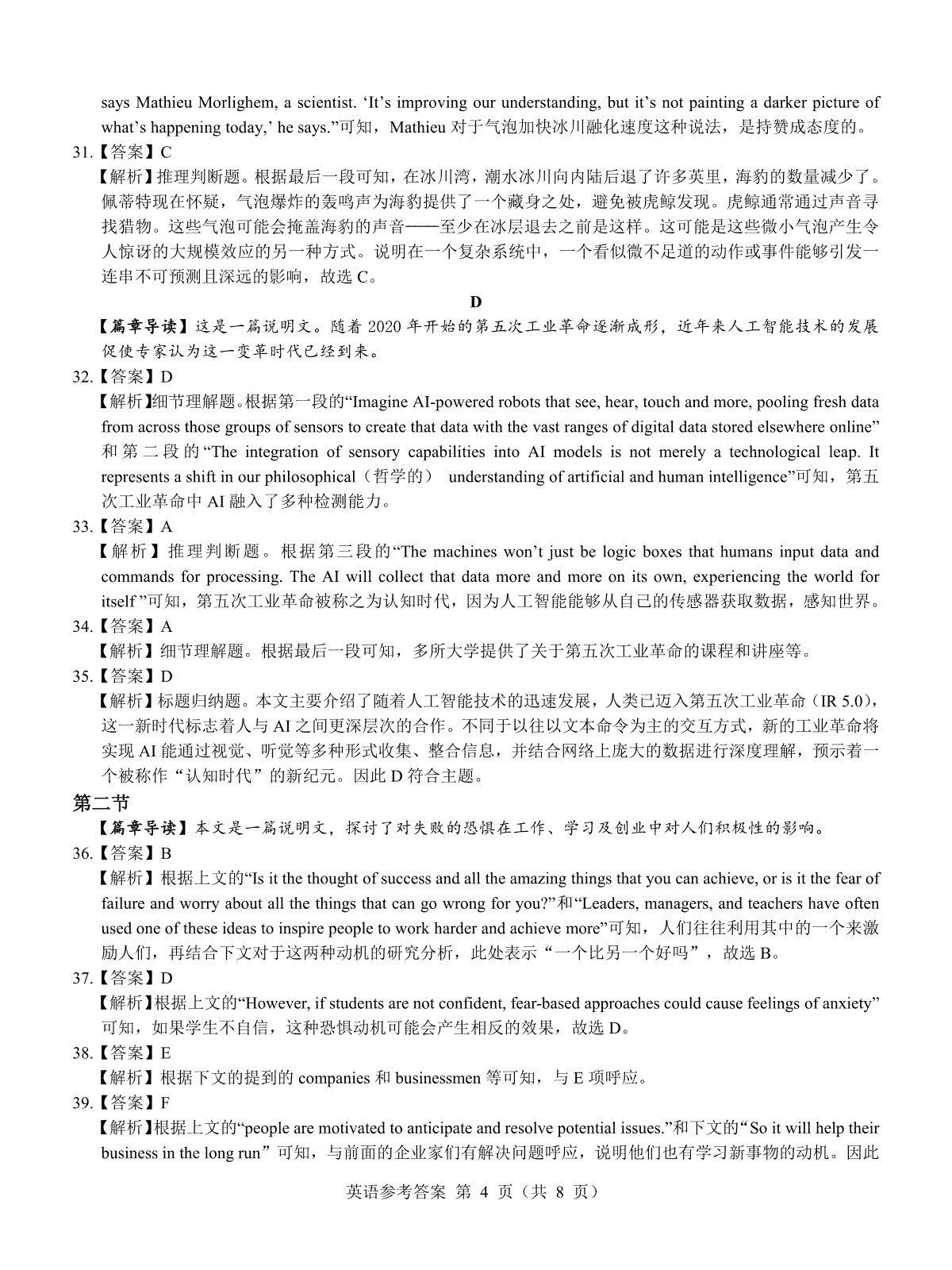 says Mathieu Morlighem, a scientist. ‘It’s improving our understanding, but it’s not painting a darker picture of what’s happening today,’ he says.”可知，Mathieu 对于气泡加快冰川融化速度这种说法，是持赞成态度的。

31.【答案】C

【解析】推理判断题。根据最后一段可知，在冰川湾，潮水冰川向内陆后退了许多英里，海豹的数量减少了。佩蒂特现在怀疑，气泡爆炸的轰鸣声为海豹提供了一个藏身之处，避免被虎鲸发现。虎鲸通常通过声音寻找猎物。这些气泡可能会掩盖海豹的声音——至少在冰层退去之前是这样。这可能是这些微小气泡产生令人惊讶的大规模效应的另一种方式。说明在一个复杂系统中，一个看似微不足道的动作或事件能够引发一连串不可预测且深远的影响，故选 C。

D

【篇章导读】这是一篇说明文。随着 2020 年开始的第五次工业革命逐渐成形，近年来人工智能技术的发展促使专家认为这一变革时代已经到来。

32.【答案】D

【解析】细节理解题。根据第一段的“Imagine AI-powered robots that see, hear, touch and more, pooling fresh data from across those groups of sensors to create that data with the vast ranges of digital data stored elsewhere online”和第二段的“The integration of sensory capabilities into AI models is not merely a technological leap. It represents a shift in our philosophical（哲学的） understanding of artificial and human intelligence”可知，第五次工业革命中 AI 融入了多种检测能力。

33.【答案】A

【解析】推理判断题。根据第三段的“The machines won’t just be logic boxes that humans input data and commands for processing. The AI will collect that data more and more on its own, experiencing the world for itself ”可知，第五次工业革命被称之为认知时代，因为人工智能能够从自己的传感器获取数据，感知世界。

34.【答案】A

【解析】细节理解题。根据最后一段可知，多所大学提供了关于第五次工业革命的课程和讲座等。

35.【答案】D

【解析】标题归纳题。本文主要介绍了随着人工智能技术的迅速发展，人类已迈入第五次工业革命（IR 5.0），这一新时代标志着人与 AI 之间更深层次的合作。不同于以往以文本命令为主的交互方式，新的工业革命将实现 AI 能通过视觉、听觉等多种形式收集、整合信息，并结合网络上庞大的数据进行深度理解，预示着一个被称作“认知时代”的新纪元。因此 D 符合主题。

第二节

【篇章导读】本文是一篇说明文，探讨了对失败的恐惧在工作、学习及创业中对人们积极性的影响。

36.【答案】B

【解析】根据上文的“Is it the thought of success and all the amazing things that you can achieve, or is it the fear of failure and worry about all the things that can go wrong for you?”和“Leaders, managers, and teachers have often used one of these ideas to inspire people to work harder and achieve more”可知，人们往往利用其中的一个来激励人们，再结合下文对于这两种动机的研究分析，此处表示“一个比另一个好吗”，故选 B。

37.【答案】D

【解析】根据上文的“However, if students are not confident, fear-based approaches could cause feelings of anxiety”可知，如果学生不自信，这种恐惧动机可能会产生相反的效果，故选 D。

38.【答案】E

【解析】根据下文的提到的 companies 和 businessmen 等可知，与 E 项呼应。

39.【答案】F

【解析】根据上文的“people are motivated to anticipate and resolve potential issues.”和下文的“So it will help their business in the long run”可知，与前面的企业家们有解决问题呼应，说明他们也有学习新事物的动机。因此

英语参考答案 第 4 页（共 8 页）